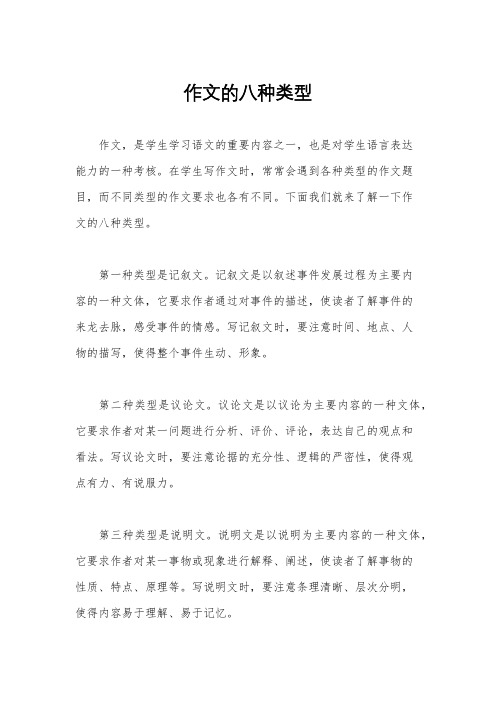 作文的八种类型

作文，是学生学习语文的重要内容之一，也是对学生语言表达能力的一种考核。在学生写作文时，常常会遇到各种类型的作文题目，而不同类型的作文要求也各有不同。下面我们就来了解一下作文的八种类型。

第一种类型是记叙文。记叙文是以叙述事件发展过程为主要内容的一种文体，它要求作者通过对事件的描述，使读者了解事件的来龙去脉，感受事件的情感。写记叙文时，要注意时间、地点、人物的描写，使得整个事件生动、形象。

第二种类型是议论文。议论文是以议论为主要内容的一种文体，它要求作者对某一问题进行分析、评价、评论，表达自己的观点和看法。写议论文时，要注意论据的充分性、逻辑的严密性，使得观点有力、有说服力。

第三种类型是说明文。说明文是以说明为主要内容的一种文体，它要求作者对某一事物或现象进行解释、阐述，使读者了解事物的性质、特点、原理等。写说明文时，要注意条理清晰、层次分明，使得内容易于理解、易于记忆。